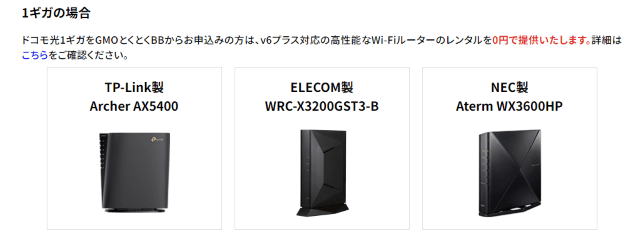 1ギガの場合

ドコモ光1ギガをGMOとくとくBBからお申込みの方は、v6プラス対応の高性能なWi-Fiルーターのレンタルを0円で提供いたします。詳細はこちらをご確認ください。

TP-Link製
Archer AX5400

ELECOM製
WRC-X3200GST3-B

NEC製
Aterm WX3600HP